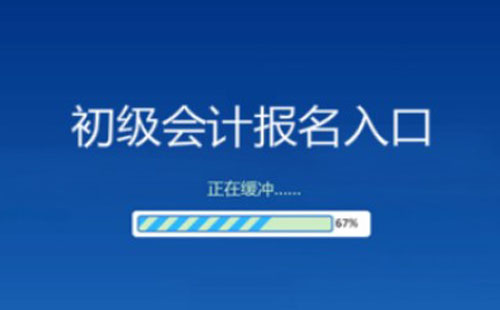 初级会计报名入口

正在缓冲......

67%